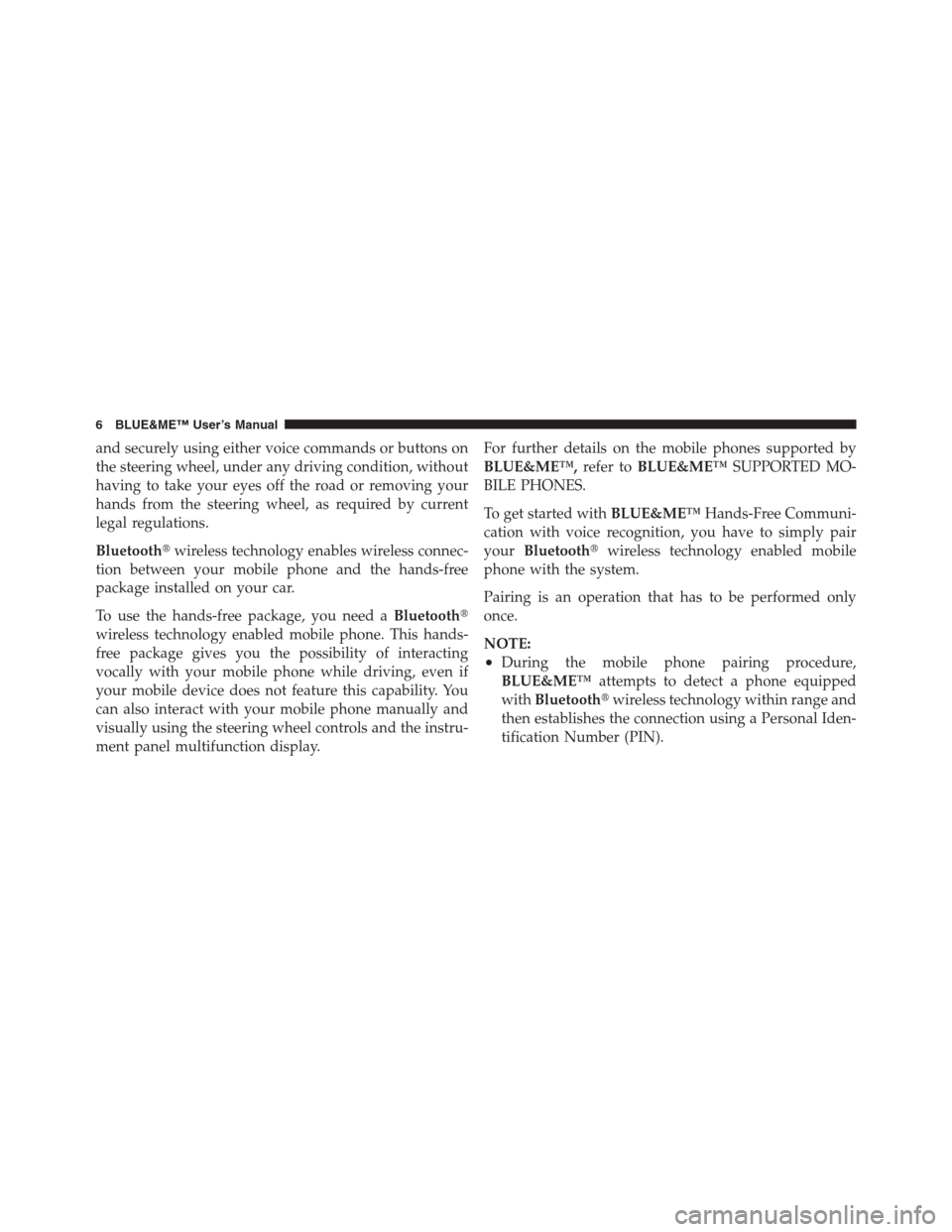 6 BLUE&ME™ User's Manual

and securely using either voice commands or buttons on the steering wheel, under any driving condition, without having to take your eyes off the road or removing your hands from the steering wheel, as required by current legal regulations.

Bluetooth® wireless technology enables wireless connection between your mobile phone and the hands-free package installed on your car.

To use the hands-free package, you need a Bluetooth® wireless technology enabled mobile phone. This hands-free package gives you the possibility of interacting vocally with your mobile phone while driving, even if your mobile device does not feature this capability. You can also interact with your mobile phone manually and visually using the steering wheel controls and the instrument panel multifunction display.

For further details on the mobile phones supported by BLUE&ME™, refer to BLUE&ME™ SUPPORTED MOBILE PHONES.

To get started with BLUE&ME™ Hands-Free Communication with voice recognition, you have to simply pair your Bluetooth® wireless technology enabled mobile phone with the system.

Pairing is an operation that has to be performed only once.

NOTE:
• During the mobile phone pairing procedure, BLUE&ME™ attempts to detect a phone equipped with Bluetooth® wireless technology within range and then establishes the connection using a Personal Identification Number (PIN).

carmanualsonline.info